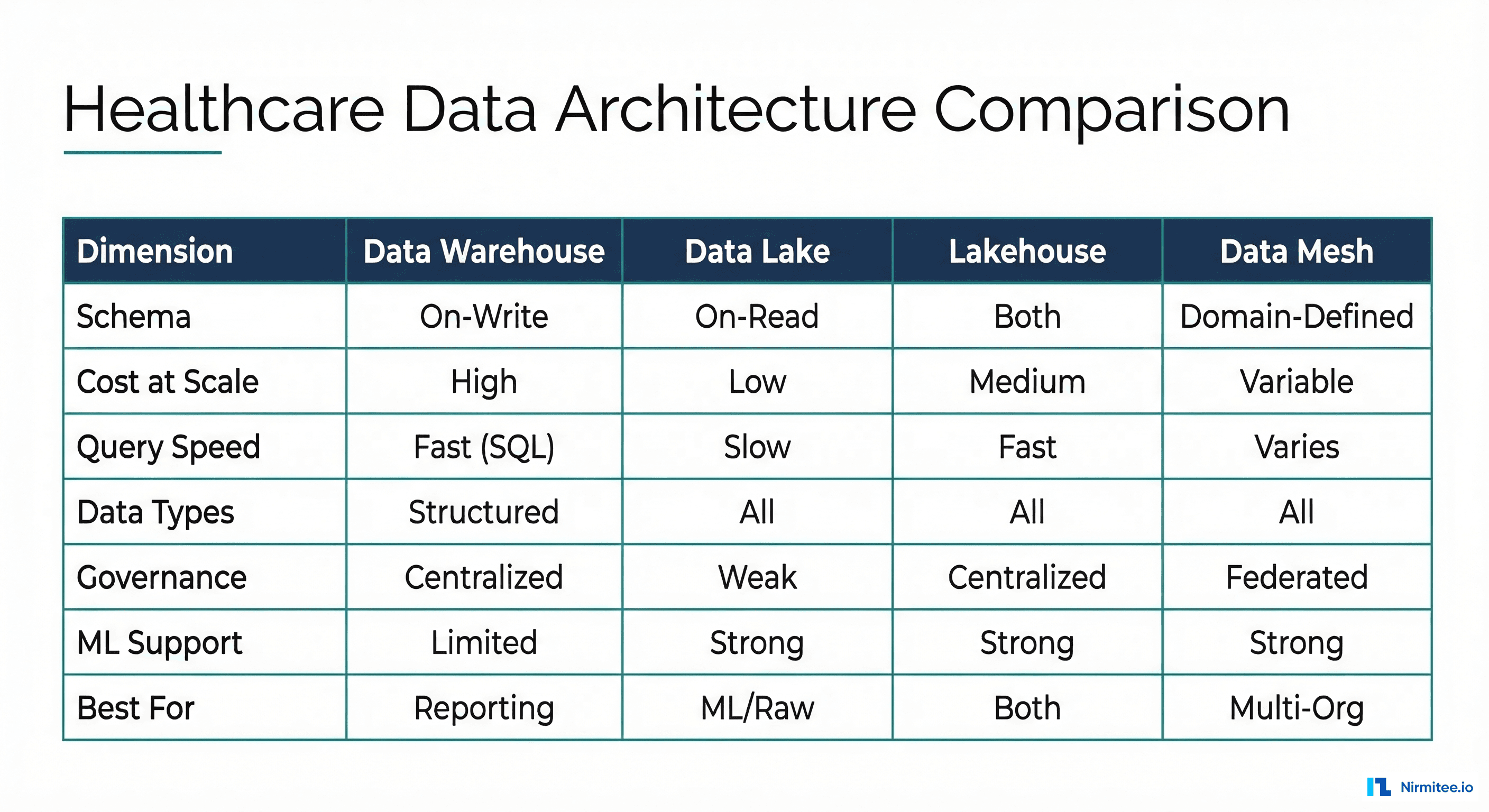 Healthcare Data Architecture Comparison

| Dimension | Data Warehouse | Data Lake | Lakehouse | Data Mesh |
|---|---|---|---|---|
| Schema | On-Write | On-Read | Both | Domain-Defined |
| Cost at Scale | High | Low | Medium | Variable |
| Query Speed | Fast (SQL) | Slow | Fast | Varies |
| Data Types | Structured | All | All | All |
| Governance | Centralized | Weak | Centralized | Federated |
| ML Support | Limited | Strong | Strong | Strong |
| Best For | Reporting | ML/Raw | Both | Multi-Org |

Nirmitee.io